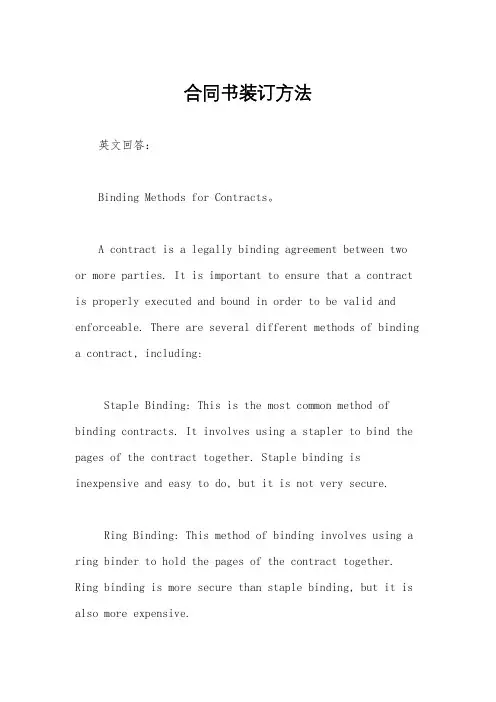 合同书装订方法

英文回答：

Binding Methods for Contracts。

A contract is a legally binding agreement between two or more parties. It is important to ensure that a contract is properly executed and bound in order to be valid and enforceable. There are several different methods of binding a contract, including:

Staple Binding: This is the most common method of binding contracts. It involves using a stapler to bind the pages of the contract together. Staple binding is inexpensive and easy to do, but it is not very secure.

Ring Binding: This method of binding involves using a ring binder to hold the pages of the contract together. Ring binding is more secure than staple binding, but it is also more expensive.